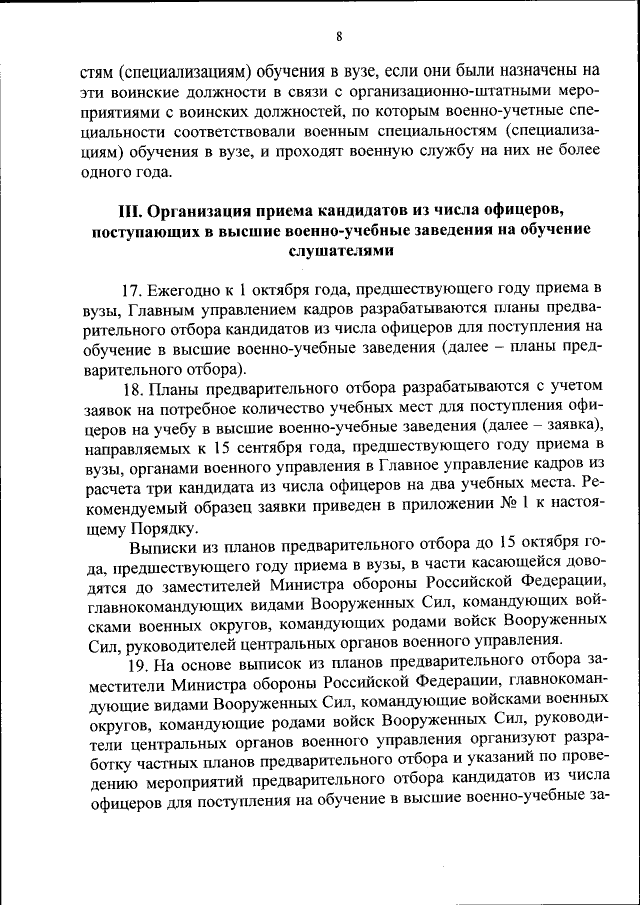 8

стям (специализациям) обучения в вузе, если они были назначены на эти воинские должности в связи с организационно-штатными мероприятиями с воинских должностей, по которым военно-учетные специальности соответствовали военным специальностям (специализациям) обучения в вузе, и проходят военную службу на них не более одного года.

III. Организация приема кандидатов из числа офицеров, поступающих в высшие военно-учебные заведения на обучение слушателями

17. Ежегодно к 1 октября года, предшествующего году приема в вузы, Главным управлением кадров разрабатываются планы предварительного отбора кандидатов из числа офицеров для поступления на обучение в высшие военно-учебные заведения (далее – планы предварительного отбора).

18. Планы предварительного отбора разрабатываются с учетом заявок на потребное количество учебных мест для поступления офицеров на учебу в высшие военно-учебные заведения (далее – заявка), направляемых к 15 сентября года, предшествующего году приема в вузы, органами военного управления в Главное управление кадров из расчета три кандидата из числа офицеров на два учебных места. Рекомендуемый образец заявки приведен в приложении № 1 к настоящему Порядку.

Выписки из планов предварительного отбора до 15 октября года, предшествующего году приема в вузы, в части касающейся доводятся до заместителей Министра обороны Российской Федерации, главнокомандующих видами Вооруженных Сил, командующих войсками военных округов, командующих родами войск Вооруженных Сил, руководителей центральных органов военного управления.

19. На основе выписок из планов предварительного отбора заместители Министра обороны Российской Федерации, главнокомандующие видами Вооруженных Сил, командующие войсками военных округов, командующие родами войск Вооруженных Сил, руководители центральных органов военного управления организуют разработку частных планов предварительного отбора и указаний по проведению мероприятий предварительного отбора кандидатов из числа офицеров для поступления на обучение в высшие военно-учебные за-